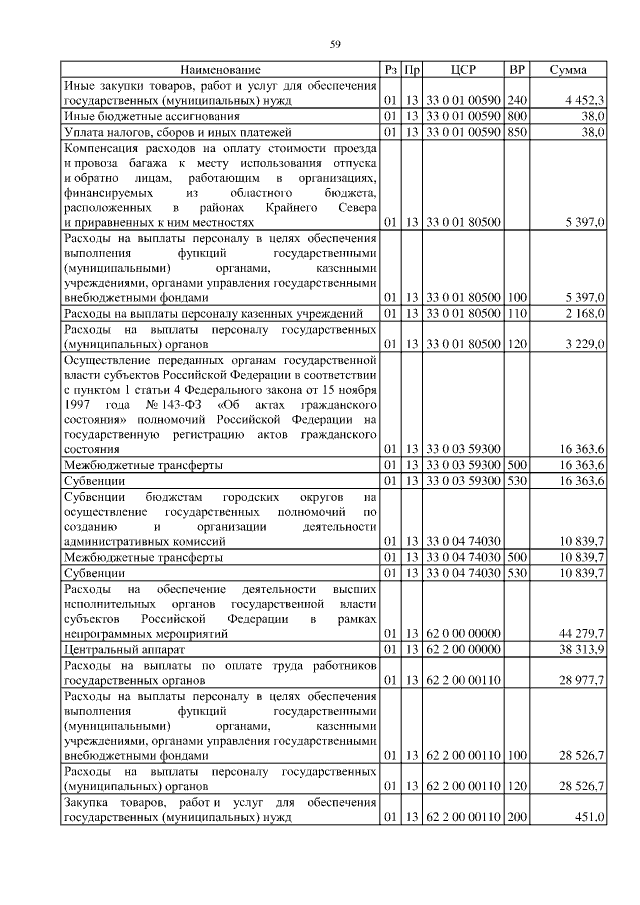 59

| Наименование | Рз | Пр | ЦСР | ВР | Сумма |
|---|---|---|---|---|---|
| Иные закупки товаров, работ и услуг для обеспечения государственных (муниципальных) нужд | 01 | 13 | 33 0 01 00590 | 240 | 4 452,3 |
| Иные бюджетные ассигнования | 01 | 13 | 33 0 01 00590 | 800 | 38,0 |
| Уплата налогов, сборов и иных платежей | 01 | 13 | 33 0 01 00590 | 850 | 38,0 |
| Компенсация расходов на оплату стоимости проезда и провоза багажа к месту использования отпуска и обратно лицам, работающим в организациях, финансируемых из областного бюджета, расположенных в районах Крайнего Севера и приравненных к ним местностях | 01 | 13 | 33 0 01 80500 | | 5 397,0 |
| Расходы на выплаты персоналу в целях обеспечения выполнения функций государственными (муниципальными) органами, казенными учреждениями, органами управления государственными внебюджетными фондами | 01 | 13 | 33 0 01 80500 | 100 | 5 397,0 |
| Расходы на выплаты персоналу казенных учреждений | 01 | 13 | 33 0 01 80500 | 110 | 2 168,0 |
| Расходы на выплаты персоналу государственных (муниципальных) органов | 01 | 13 | 33 0 01 80500 | 120 | 3 229,0 |
| Осуществление переданных органам государственной власти субъектов Российской Федерации в соответствии с пунктом 1 статьи 4 Федерального закона от 15 ноября 1997 года № 143-ФЗ «Об актах гражданского состояния» полномочий Российской Федерации на государственную регистрацию актов гражданского состояния | 01 | 13 | 33 0 03 59300 | | 16 363,6 |
| Межбюджетные трансферты | 01 | 13 | 33 0 03 59300 | 500 | 16 363,6 |
| Субвенции | 01 | 13 | 33 0 03 59300 | 530 | 16 363,6 |
| Субвенции бюджетам городских округов на осуществление государственных полномочий по созданию и организации деятельности административных комиссий | 01 | 13 | 33 0 04 74030 | | 10 839,7 |
| Межбюджетные трансферты | 01 | 13 | 33 0 04 74030 | 500 | 10 839,7 |
| Субвенции | 01 | 13 | 33 0 04 74030 | 530 | 10 839,7 |
| Расходы на обеспечение деятельности высших исполнительных органов государственной власти субъектов Российской Федерации в рамках непрограммных мероприятий | 01 | 13 | 62 0 00 00000 | | 44 279,7 |
| Центральный аппарат | 01 | 13 | 62 2 00 00000 | | 38 313,9 |
| Расходы на выплаты по оплате труда работников государственных органов | 01 | 13 | 62 2 00 00110 | | 28 977,7 |
| Расходы на выплаты персоналу в целях обеспечения выполнения функций государственными (муниципальными) органами, казенными учреждениями, органами управления государственными внебюджетными фондами | 01 | 13 | 62 2 00 00110 | 100 | 28 526,7 |
| Расходы на выплаты персоналу государственных (муниципальных) органов | 01 | 13 | 62 2 00 00110 | 120 | 28 526,7 |
| Закупка товаров, работ и услуг для обеспечения государственных (муниципальных) нужд | 01 | 13 | 62 2 00 00110 | 200 | 451,0 |